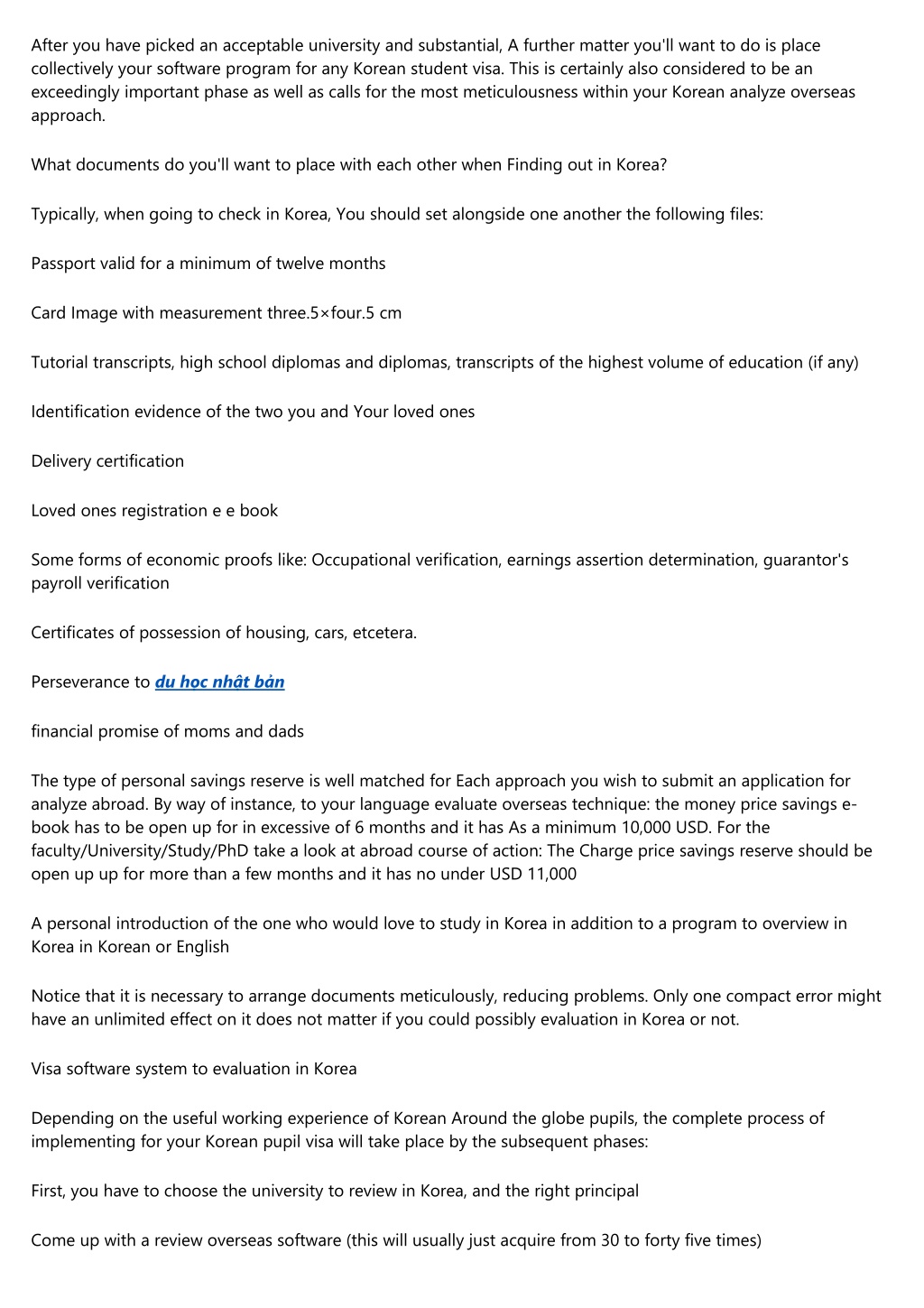 After you have picked an acceptable university and substantial, A further matter you'll want to do is place collectively your software program for any Korean student visa. This is certainly also considered to be an exceedingly important phase as well as calls for the most meticulousness within your Korean analyze overseas approach.

What documents do you'll want to place with each other when Finding out in Korea?

Typically, when going to check in Korea, You should set alongside one another the following files:

Passport valid for a minimum of twelve months

Card Image with measurement three.5×four.5 cm

Tutorial transcripts, high school diplomas and diplomas, transcripts of the highest volume of education (if any)

Identification evidence of the two you and Your loved ones

Delivery certification

Loved ones registration e e book

Some forms of economic proofs like: Occupational verification, earnings assertion determination, guarantor's payroll verification

Certificates of possession of housing, cars, etcetera.

Perseverance to du học nhật bản

financial promise of moms and dads

The type of personal savings reserve is well matched for Each approach you wish to submit an application for analyze abroad. By way of instance, to your language evaluate overseas technique: the money price savings e-book has to be open up for in excessive of 6 months and it has As a minimum 10,000 USD. For the faculty/University/Study/PhD take a look at abroad course of action: The Charge price savings reserve should be open up up for more than a few months and it has no under USD 11,000

A personal introduction of the one who would love to study in Korea in addition to a program to overview in Korea in Korean or English

Notice that it is necessary to arrange documents meticulously, reducing problems. Only one compact error might have an unlimited effect on it does not matter if you could possibly evaluation in Korea or not.

Visa software system to evaluation in Korea

Depending on the useful working experience of Korean Around the globe pupils, the complete process of implementing for your Korean pupil visa will take place by the subsequent phases:

First, you have to choose the university to review in Korea, and the right principal

Come up with a review overseas software (this will usually just acquire from 30 to forty five times)